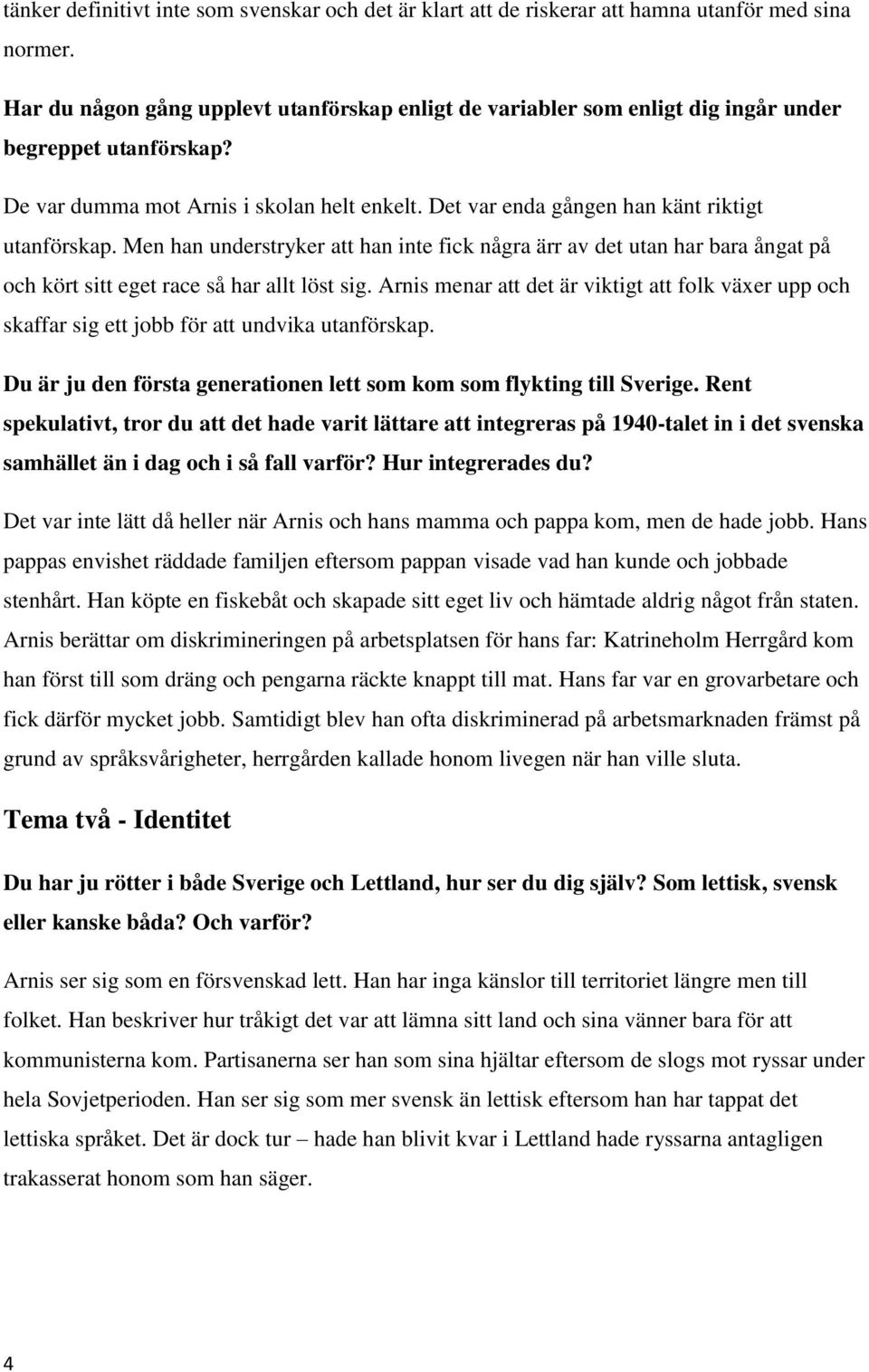 tänker definitivt inte som svenskar och det är klart att de riskerar att hamna utanför med sina normer.

Har du någon gång upplevt utanförskap enligt de variabler som enligt dig ingår under begreppet utanförskap?

De var dumma mot Arnis i skolan helt enkelt. Det var enda gången han känt riktigt utanförskap. Men han understryker att han inte fick några ärr av det utan har bara ångat på och kört sitt eget race så har allt löst sig. Arnis menar att det är viktigt att folk växer upp och skaffar sig ett jobb för att undvika utanförskap.

Du är ju den första generationen lett som kom som flykting till Sverige. Rent spekulativt, tror du att det hade varit lättare att integreras på 1940-talet in i det svenska samhället än i dag och i så fall varför? Hur integrerades du?

Det var inte lätt då heller när Arnis och hans mamma och pappa kom, men de hade jobb. Hans pappas envishet räddade familjen eftersom pappan visade vad han kunde och jobbade stenhårt. Han köpte en fiskebåt och skapade sitt eget liv och hämtade aldrig något från staten. Arnis berättar om diskrimineringen på arbetsplatsen för hans far: Katrineholm Herrgård kom han först till som dräng och pengarna räckte knappt till mat. Hans far var en grovarbetare och fick därför mycket jobb. Samtidigt blev han ofta diskriminerad på arbetsmarknaden främst på grund av språksvårigheter, herrgården kallade honom livegen när han ville sluta.

Tema två - Identitet

Du har ju rötter i både Sverige och Lettland, hur ser du dig själv? Som lettisk, svensk eller kanske båda? Och varför?

Arnis ser sig som en försvenskad lett. Han har inga känslor till territoriet längre men till folket. Han beskriver hur tråkigt det var att lämna sitt land och sina vänner bara för att kommunisterna kom. Partisanerna ser han som sina hjältar eftersom de slogs mot ryssar under hela Sovjetperioden. Han ser sig som mer svensk än lettisk eftersom han har tappat det lettiska språket. Det är dock tur – hade han blivit kvar i Lettland hade ryssarna antagligen trakasserat honom som han säger.

4